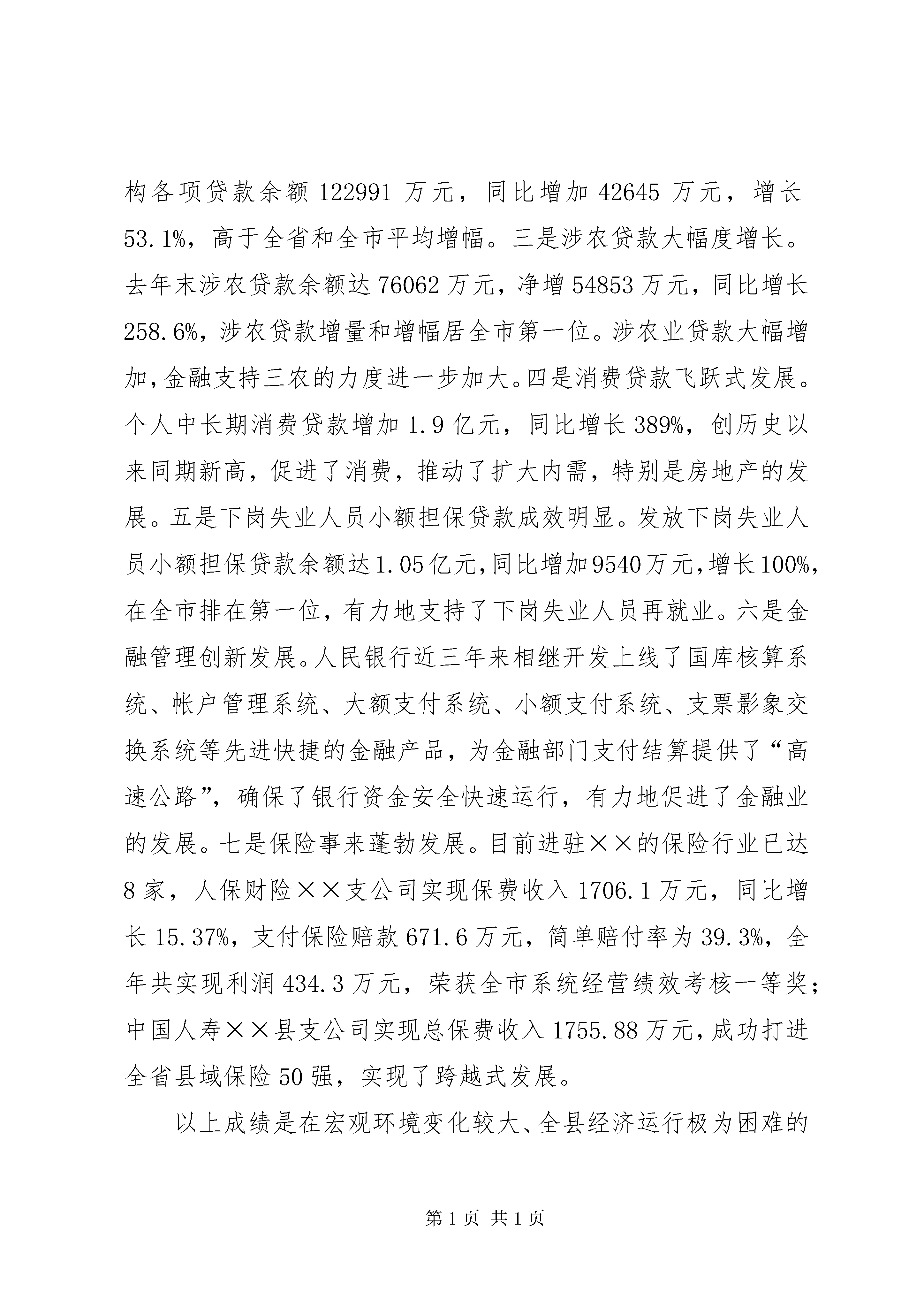 构各项贷款余额 122991 万元，同比增加 42645 万元，增长 53.1%，高于全省和全市平均增幅。三是涉农贷款大幅度增长。去年末涉农贷款余额达 76062 万元，净增 54853 万元，同比增长 258.6%，涉农贷款增量和增幅居全市第一位。涉农业贷款大幅增加，金融支持三农的力度进一步加大。四是消费贷款飞跃式发展。个人中长期消费贷款增加 1.9 亿元，同比增长 389%，创历史以来同期新高，促进了消费，推动了扩大内需，特别是房地产的发展。五是下岗失业人员小额担保贷款成效明显。发放下岗失业人员小额担保贷款余额达 1.05 亿元，同比增加 9540 万元，增长 100%，在全市排在第一位，有力地支持了下岗失业人员再就业。六是金融管理创新发展。人民银行近三年来相继开发上线了国库核算系统、帐户管理系统、大额支付系统、小额支付系统、支票影象交换系统等先进快捷的金融产品，为金融部门支付结算提供了“高速公路”，确保了银行资金安全快速运行，有力地促进了金融业的发展。七是保险事来蓬勃发展。目前进驻××的保险行业已达 8 家，人保财险××支公司实现保费收入 1706.1 万元，同比增长 15.37%，支付保险赔款 671.6 万元，简单赔付率为 39.3%，全年共实现利润 434.3 万元，荣获全市系统经营绩效考核一等奖；中国人寿××县支公司实现总保费收入 1755.88 万元，成功打进全省县域保险 50 强，实现了跨越式发展。

以上成绩是在宏观环境变化较大、全县经济运行极为困难的

第 1 页 共 1 页